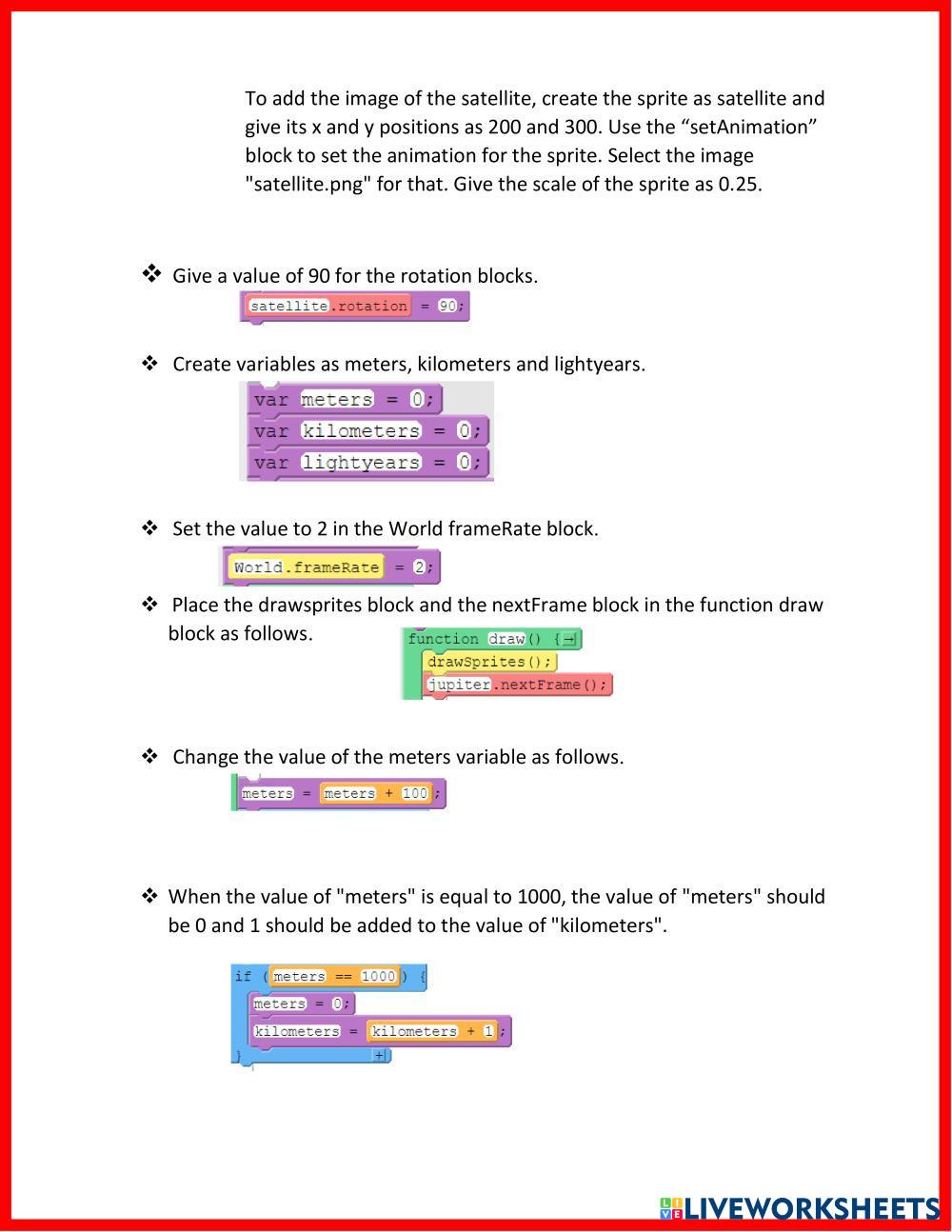 To add the image of the satellite, create the sprite as satellite and give its x and y positions as 200 and 300. Use the “setAnimation” block to set the animation for the sprite. Select the image "satellite.png" for that. Give the scale of the sprite as 0.25.

❖ Give a value of 90 for the rotation blocks.

satellite.rotation = 90;

❖ Create variables as meters, kilometers and lightyears.

var meters = 0;
var kilometers = 0;
var lightyears = 0;

❖ Set the value to 2 in the World frameRate block.

World.frameRate = 2;

❖ Place the drawsprites block and the nextFrame block in the function draw block as follows.

function draw() {
drawSprites();
jupiter.nextFrame();

❖ Change the value of the meters variable as follows.

meters = meters + 100;

❖ When the value of "meters" is equal to 1000, the value of "meters" should be 0 and 1 should be added to the value of "kilometers".

if (meters == 1000) {
meters = 0;
kilometers = kilometers + 1;
}

LIVEWORKSHEETS